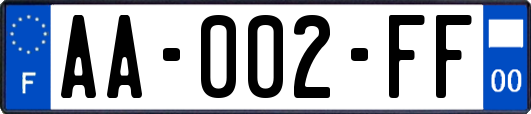 F

AA-002-FF

00